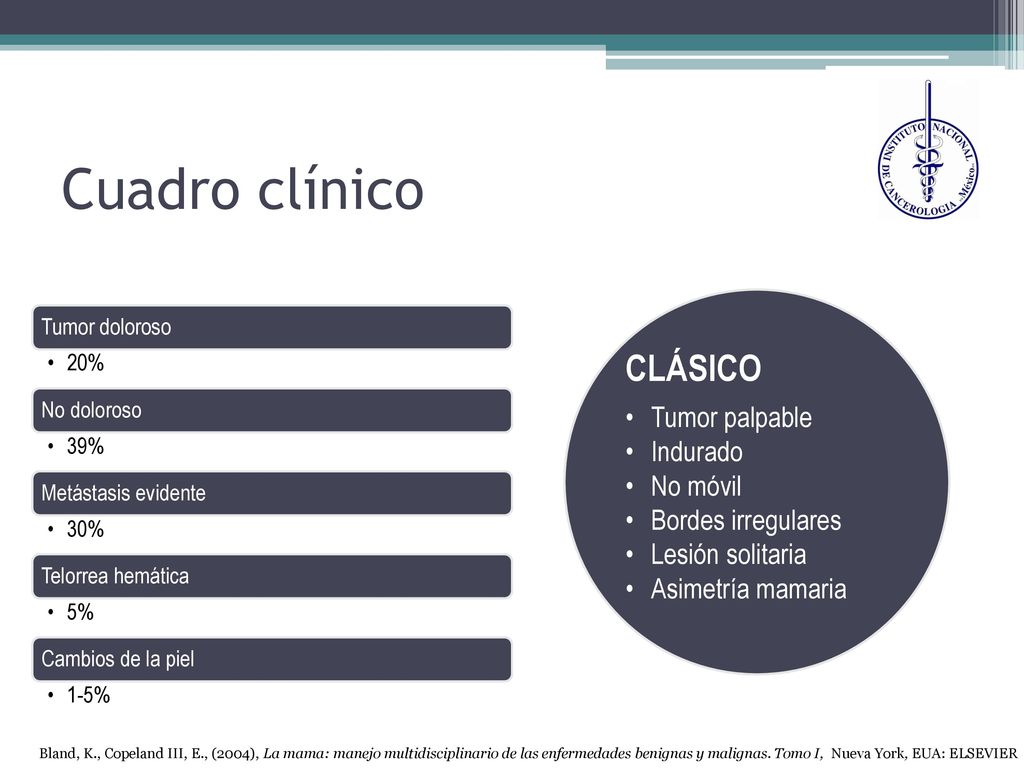 Cuadro clínico

INSTITUTO NACIONAL DE CANCEROLOGIA México

Tumor doloroso
• 20%

No doloroso
• 39%

Metástasis evidente
• 30%

Telorrea hemática
• 5%

Cambios de la piel
• 1-5%

CLÁSICO
• Tumor palpable
• Indurado
• No móvil
• Bordes irregulares
• Lesión solitaria
• Asimetría mamaria

Bland, K., Copeland III, E., (2004), La mama: manejo multidisciplinario de las enfermedades benignas y malignas. Tomo I, Nueva York, EUA: ELSEVIER